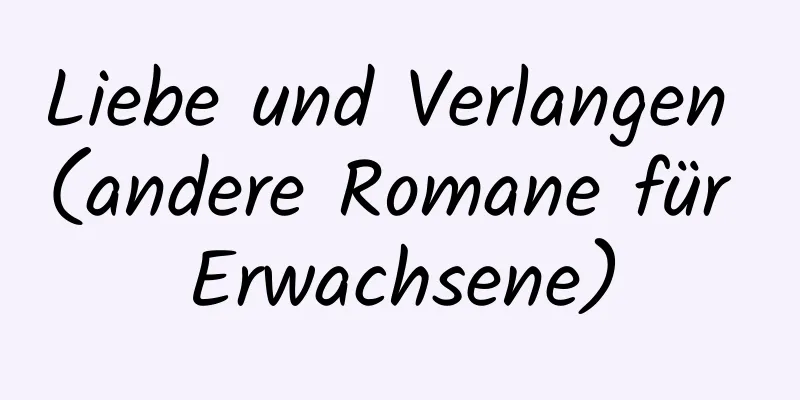 Liebe und Verlangen (andere Romane für Erwachsene)